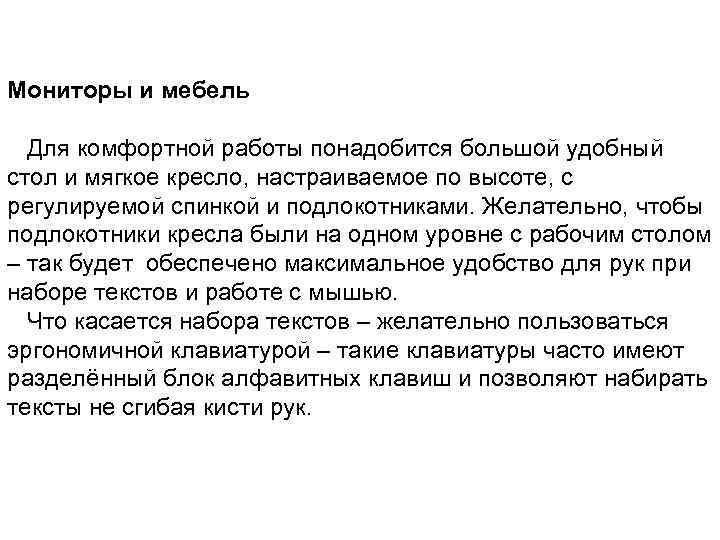 Мониторы и мебель

Для комфортной работы понадобится большой удобный стол и мягкое кресло, настраиваемое по высоте, с регулируемой спинкой и подлокотниками. Желательно, чтобы подлокотники кресла были на одном уровне с рабочим столом – так будет обеспечено максимальное удобство для рук при наборе текстов и работе с мышью.

Что касается набора текстов – желательно пользоваться эргономичной клавиатурой – такие клавиатуры часто имеют разделённый блок алфавитных клавиш и позволяют набирать тексты не сгибая кисти рук.